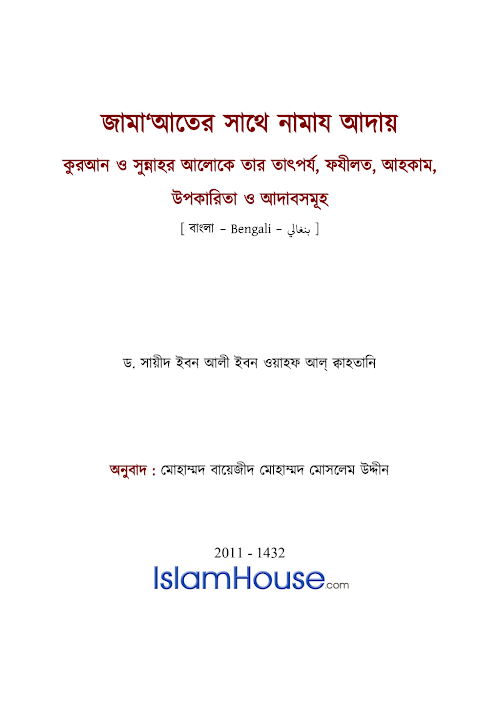 জামা'আতের সাথে নামায আদায়

কুরআন ও সুন্নাহর আলোকে তার তাৎপর্য, ফযীলত, আহকাম, উপকারিতা ও আদাবসমূহ

[ বাংলা – Bengali – بنغالي ]

ড. সায়ীদ ইবন আলী ইবন ওয়াহফ আল্ ক্বাহতানি

অনুবাদ : মোহাম্মদ বায়েজীদ মোহাম্মদ মোসলেম উদ্দীন

2011 - 1432

IslamHouse.com